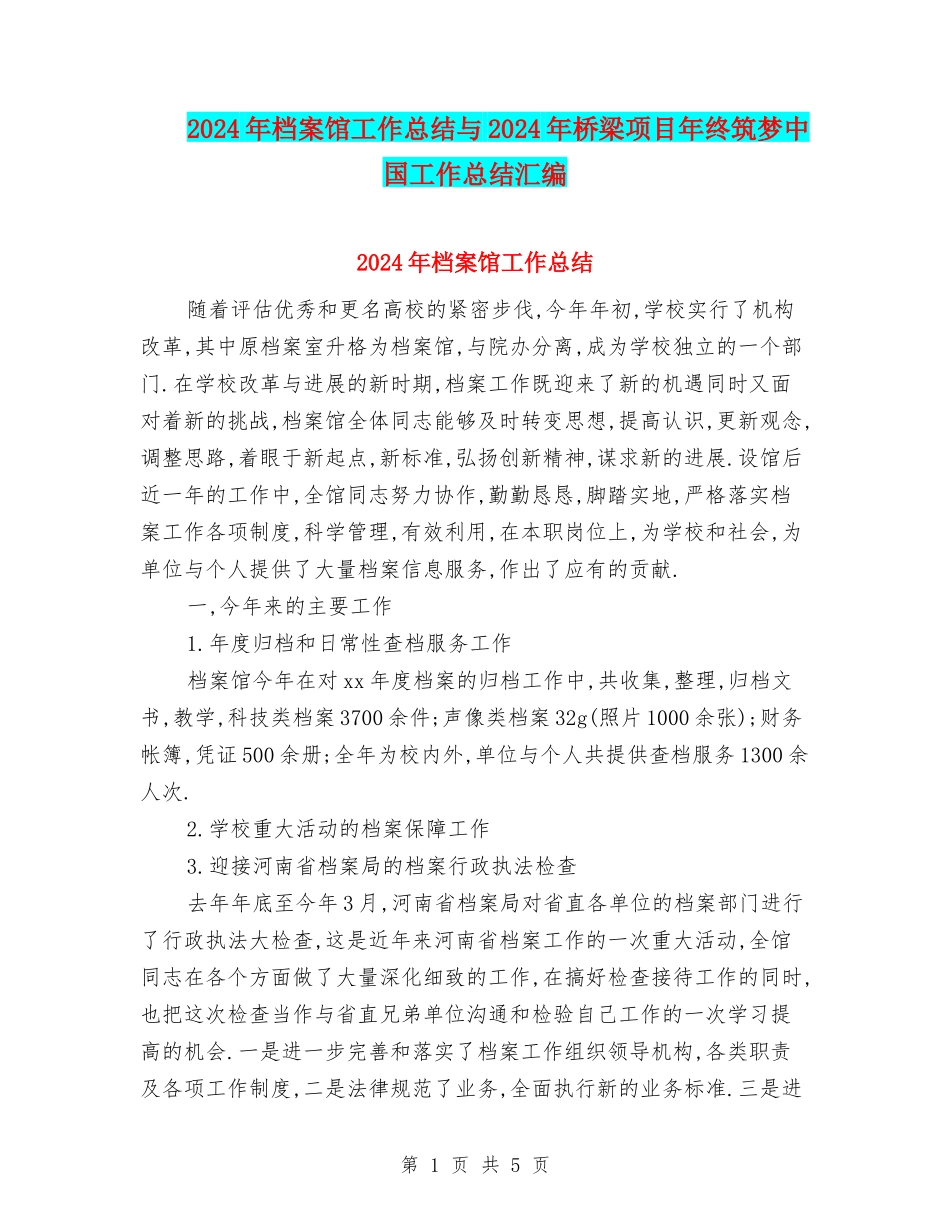 2024年档案馆工作总结与2024年桥梁项目年终筑梦中国工作总结汇编

2024年档案馆工作总结

随着评估优秀和更名高校的紧密步伐,今年年初,学校实行了机构改革,其中原档案室升格为档案馆,与院办分离,成为学校独立的一个部门.在学校改革与进展的新时期,档案工作既迎来了新的机遇同时又面对着新的挑战,档案馆全体同志能够及时转变思想,提高认识,更新观念,调整思路,着眼于新起点,新标准,弘扬创新精神,谋求新的进展.设馆后近一年的工作中,全馆同志努力协作,勤勤恳恳,脚踏实地,严格落实档案工作各项制度,科学管理,有效利用,在本职岗位上,为学校和社会,为单位与个人提供了大量档案信息服务,作出了应有的贡献.

一,今年来的主要工作

1.年度归档和日常性查档服务工作

档案馆今年在对xx年度档案的归档工作中,共收集,整理,归档文书,教学,科技类档案3700余件;声像类档案32g(照片1000余张);财务帐簿,凭证500余册;全年为校内外,单位与个人共提供查档服务1300余人次.

2.学校重大活动的档案保障工作

3.迎接河南省档案局的档案行政执法检查

去年年底至今年3月,河南省档案局对省直各单位的档案部门进行了行政执法大检查,这是近年来河南省档案工作的一次重大活动,全馆同志在各个方面做了大量深化细致的工作,在搞好检查接待工作的同时,也把这次检查当作与省直兄弟单位沟通和检验自己工作的一次学习提高的机会.一是进一步完善和落实了档案工作组织领导机构,各类职责及各项工作制度,二是法律规范了业务,全面执行新的业务标准.三是进

第 1 页 共 5 页